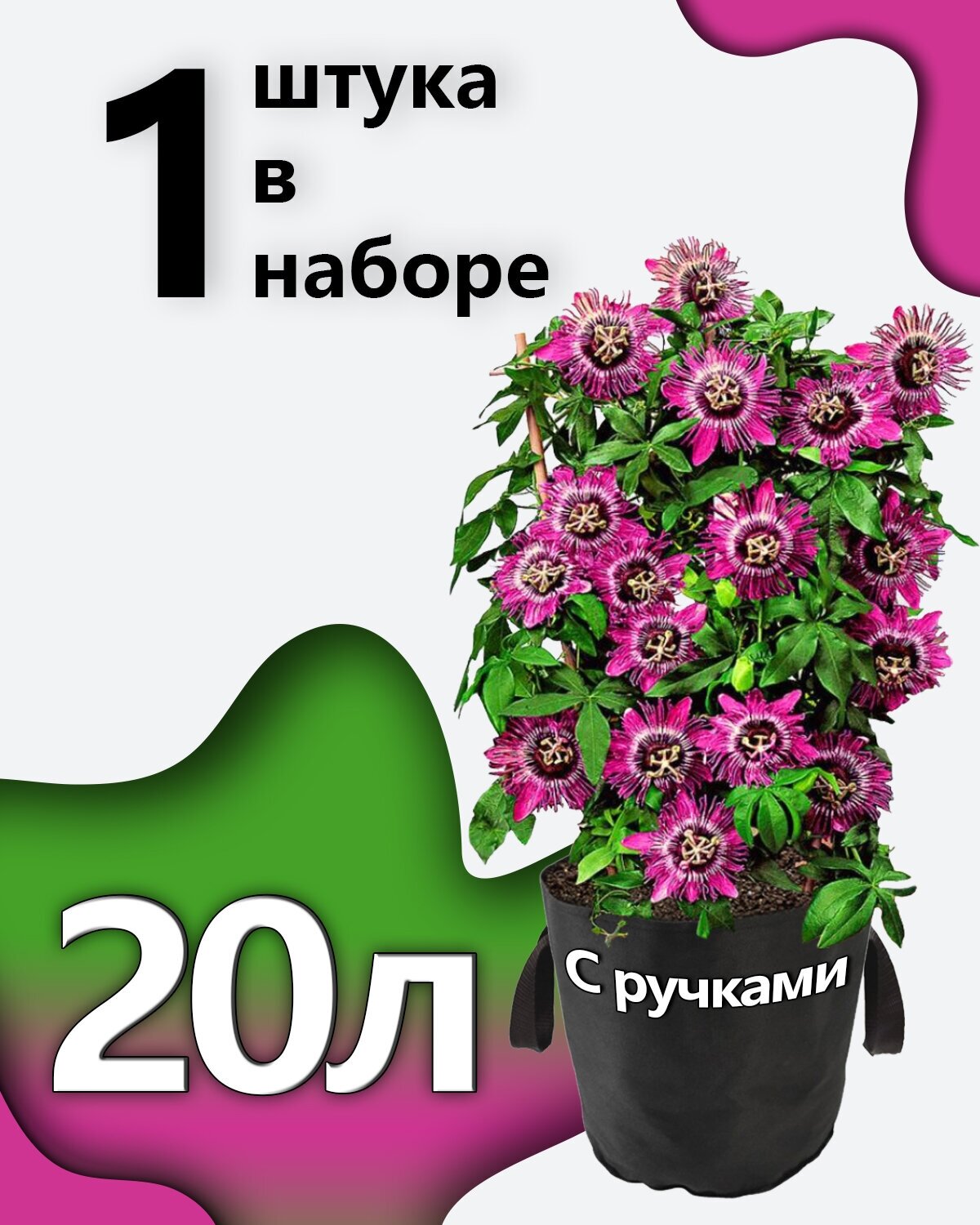 1 штука в наборе

20л

С ручками